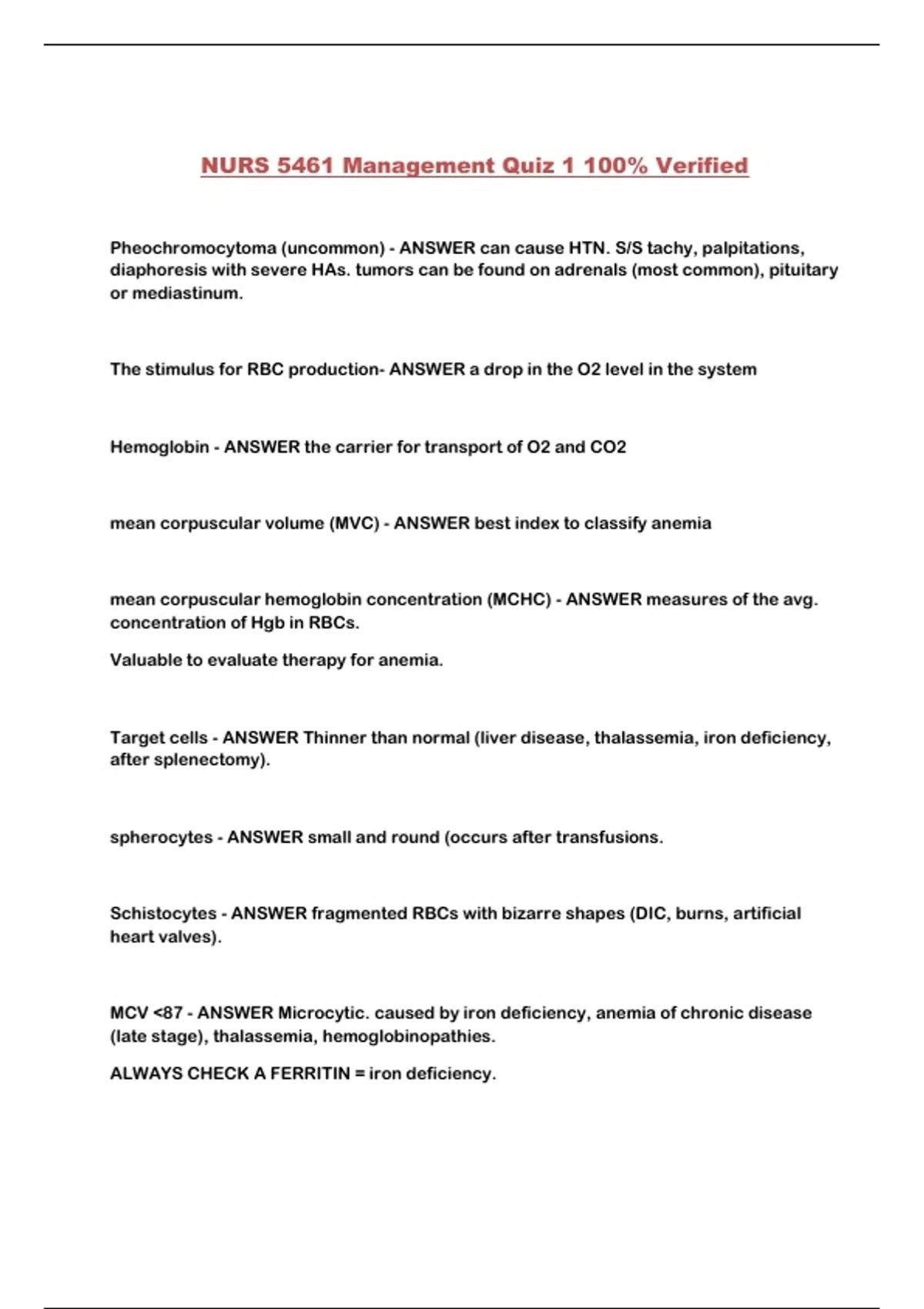 NURS 5461 Management Quiz 1 100% Verified

Pheochromocytoma (uncommon) - ANSWER can cause HTN. S/S tachy, palpitations, diaphoresis with severe HAs. tumors can be found on adrenals (most common), pituitary or mediastinum.

The stimulus for RBC production- ANSWER a drop in the O2 level in the system

Hemoglobin - ANSWER the carrier for transport of O2 and CO2

mean corpuscular volume (MVC) - ANSWER best index to classify anemia

mean corpuscular hemoglobin concentration (MCHC) - ANSWER measures of the avg. concentration of Hgb in RBCs.

Valuable to evaluate therapy for anemia.

Target cells - ANSWER Thinner than normal (liver disease, thalassemia, iron deficiency, after splenectomy).

spherocytes - ANSWER small and round (occurs after transfusions.

Schistocytes - ANSWER fragmented RBCs with bizarre shapes (DIC, burns, artificial heart valves).

MCV <87 - ANSWER Microcytic. caused by iron deficiency, anemia of chronic disease (late stage), thalassemia, hemoglobinopathies.

ALWAYS CHECK A FERRITIN = iron deficiency.